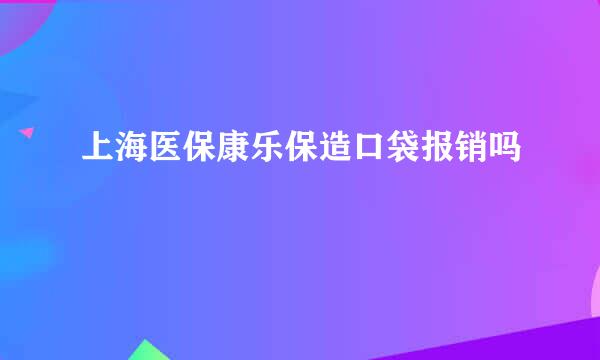 上海医保康乐保造口袋报销吗